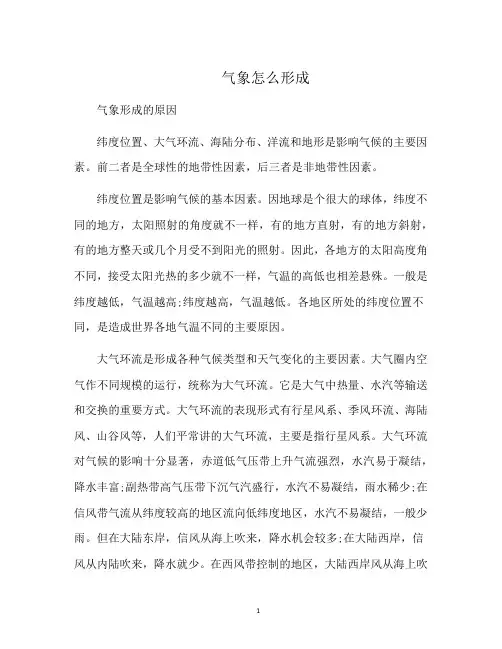 气象怎么形成

气象形成的原因

纬度位置、大气环流、海陆分布、洋流和地形是影响气候的主要因素。前二者是全球性的地带性因素，后三者是非地带性因素。

纬度位置是影响气候的基本因素。因地球是个很大的球体，纬度不同的地方，太阳照射的角度就不一样，有的地方直射，有的地方斜射，有的地方整天或几个月受不到阳光的照射。因此，各地方的太阳高度角不同，接受太阳光热的多少就不一样，气温的高低也相差悬殊。一般是纬度越低，气温越高;纬度越高，气温越低。各地区所处的纬度位置不同，是造成世界各地气温不同的主要原因。

大气环流是形成各种气候类型和天气变化的主要因素。大气圈内空气作不同规模的运行，统称为大气环流。它是大气中热量、水汽等输送和交换的重要方式。大气环流的表现形式有行星风系、季风环流、海陆风、山谷风等，人们平常讲的大气环流，主要是指行星风系。大气环流对气候的影响十分显著，赤道低气压带上升气流强烈，水汽易于凝结，降水丰富;副热带高气压带下沉气汽盛行，水汽不易凝结，雨水稀少;在信风带气流从纬度较高的地区流向低纬度地区，水汽不易凝结，一般少雨。但在大陆东岸，信风从海上吹来，降水机会较多;在大陆西岸，信风从内陆吹来，降水就少。在西风带控制的地区，大陆西岸风从海上吹

1